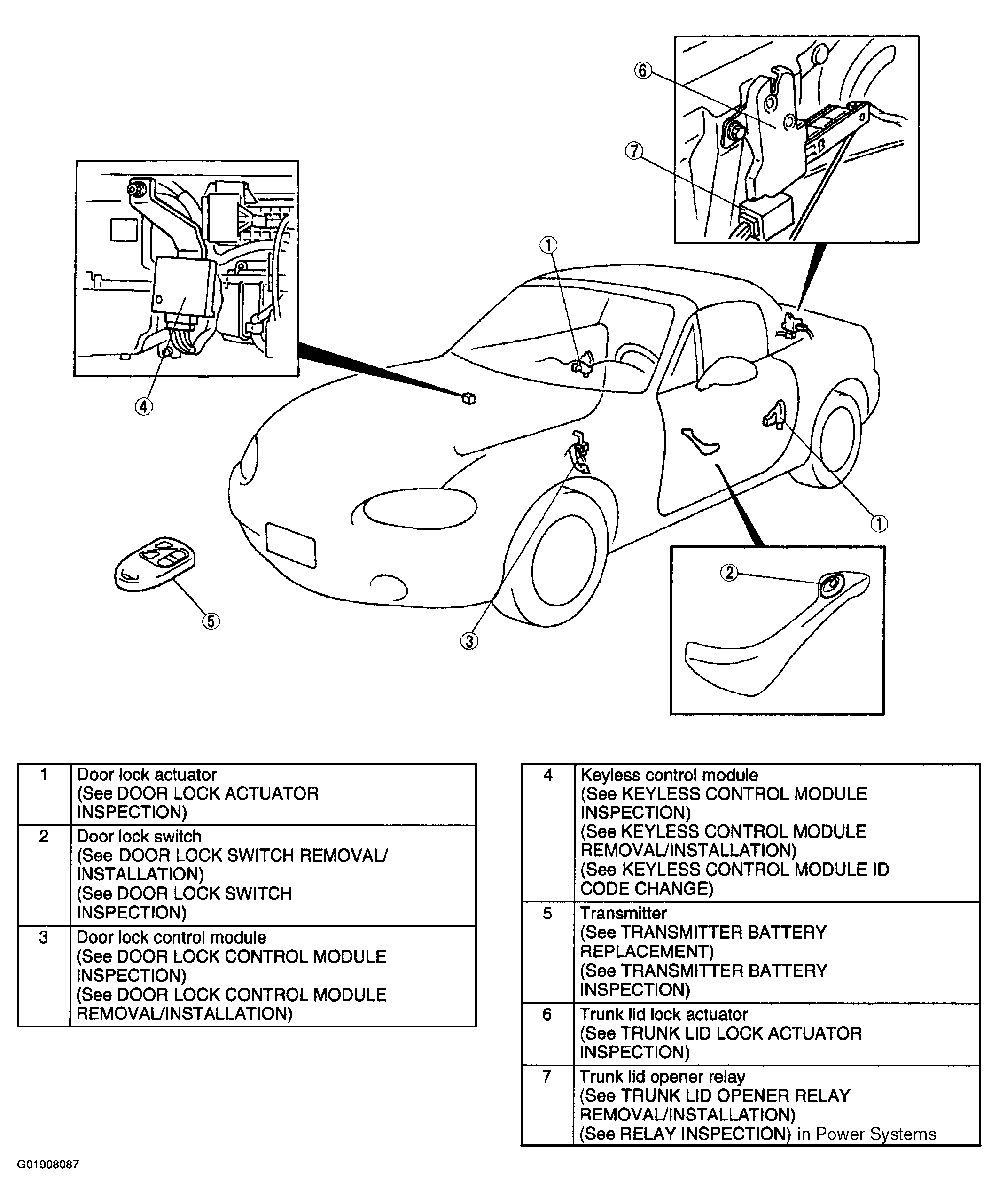 6

7

1

4

1

2

5

3

| 1 | Door lock actuator (See DOOR LOCK ACTUATOR INSPECTION) |
|---|---|
| 2 | Door lock switch (See DOOR LOCK SWITCH REMOVAL/ INSTALLATION) (See DOOR LOCK SWITCH INSPECTION) |
| 3 | Door lock control module (See DOOR LOCK CONTROL MODULE INSPECTION) (See DOOR LOCK CONTROL MODULE REMOVAL/INSTALLATION) |

| 4 | Keyless control module (See KEYLESS CONTROL MODULE INSPECTION) (See KEYLESS CONTROL MODULE REMOVAL/INSTALLATION) (See KEYLESS CONTROL MODULE ID CODE CHANGE) |
|---|---|
| 5 | Transmitter (See TRANSMITTER BATTERY REPLACEMENT) (See TRANSMITTER BATTERY INSPECTION) |
| 6 | Trunk lid lock actuator (See TRUNK LID LOCK ACTUATOR INSPECTION) |
| 7 | Trunk lid opener relay (See TRUNK LID OPENER RELAY REMOVAL/INSTALLATION) (See RELAY INSPECTION) in Power Systems |

G01908087